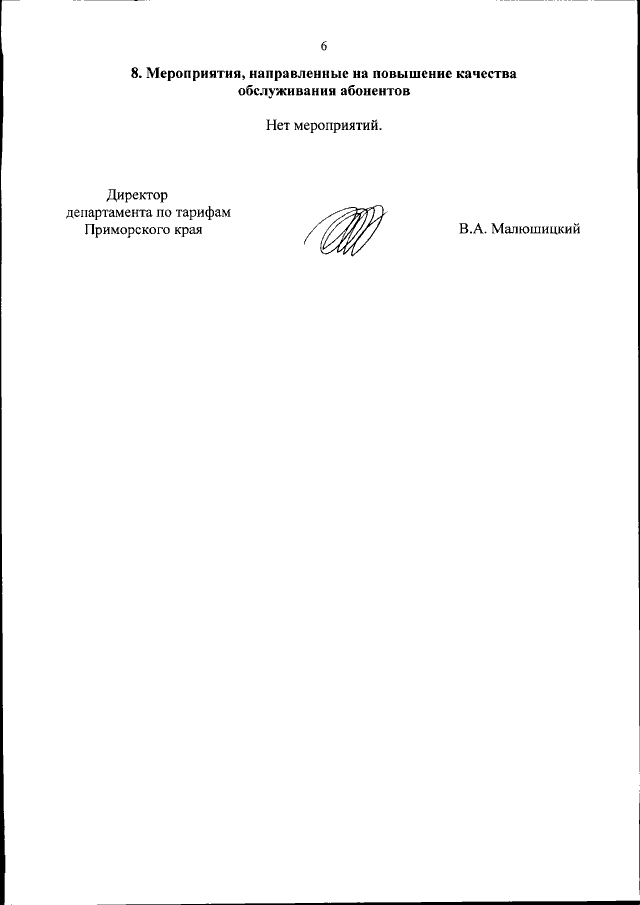 6

8. Мероприятия, направленные на повышение качества обслуживания абонентов

Нет мероприятий.

Директор
департамента по тарифам
Приморского края

В.А. Малюшицкий